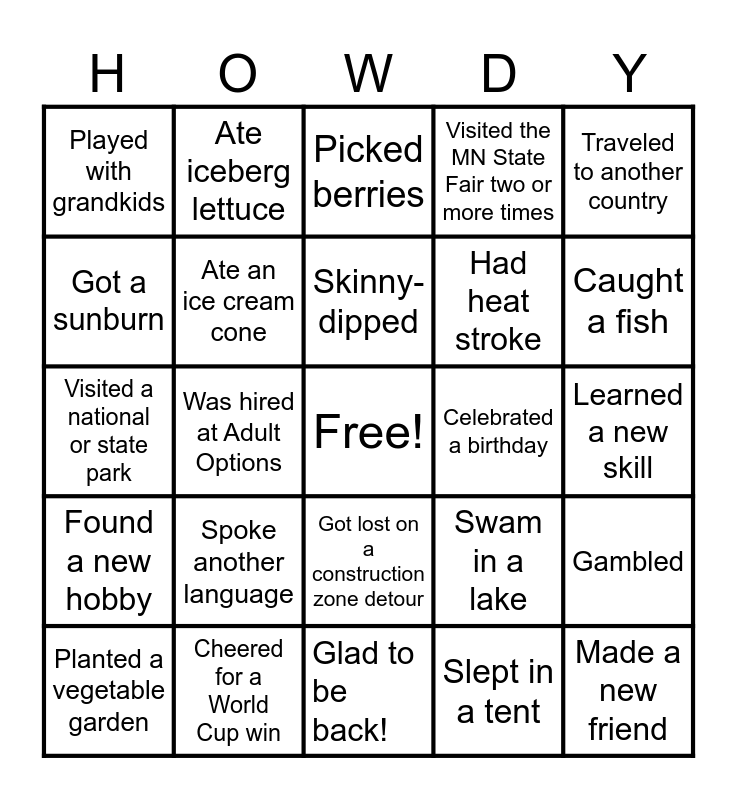 | H | O | W | D | Y |
|---|---|---|---|---|
| Played with grandkids | Ate iceberg lettuce | Picked berries | Visited the MN State Fair two or more times | Traveled to another country |
| Got a sunburn | Ate an ice cream cone | Skinny-dipped | Had heat stroke | Caught a fish |
| Visited a national or state park | Was hired at Adult Options | Free! | Celebrated a birthday | Learned a new skill |
| Found a new hobby | Spoke another language | Got lost on a construction zone detour | Swam in a lake | Gambled |
| Planted a vegetable garden | Cheered for a World Cup win | Glad to be back! | Slept in a tent | Made a new friend |